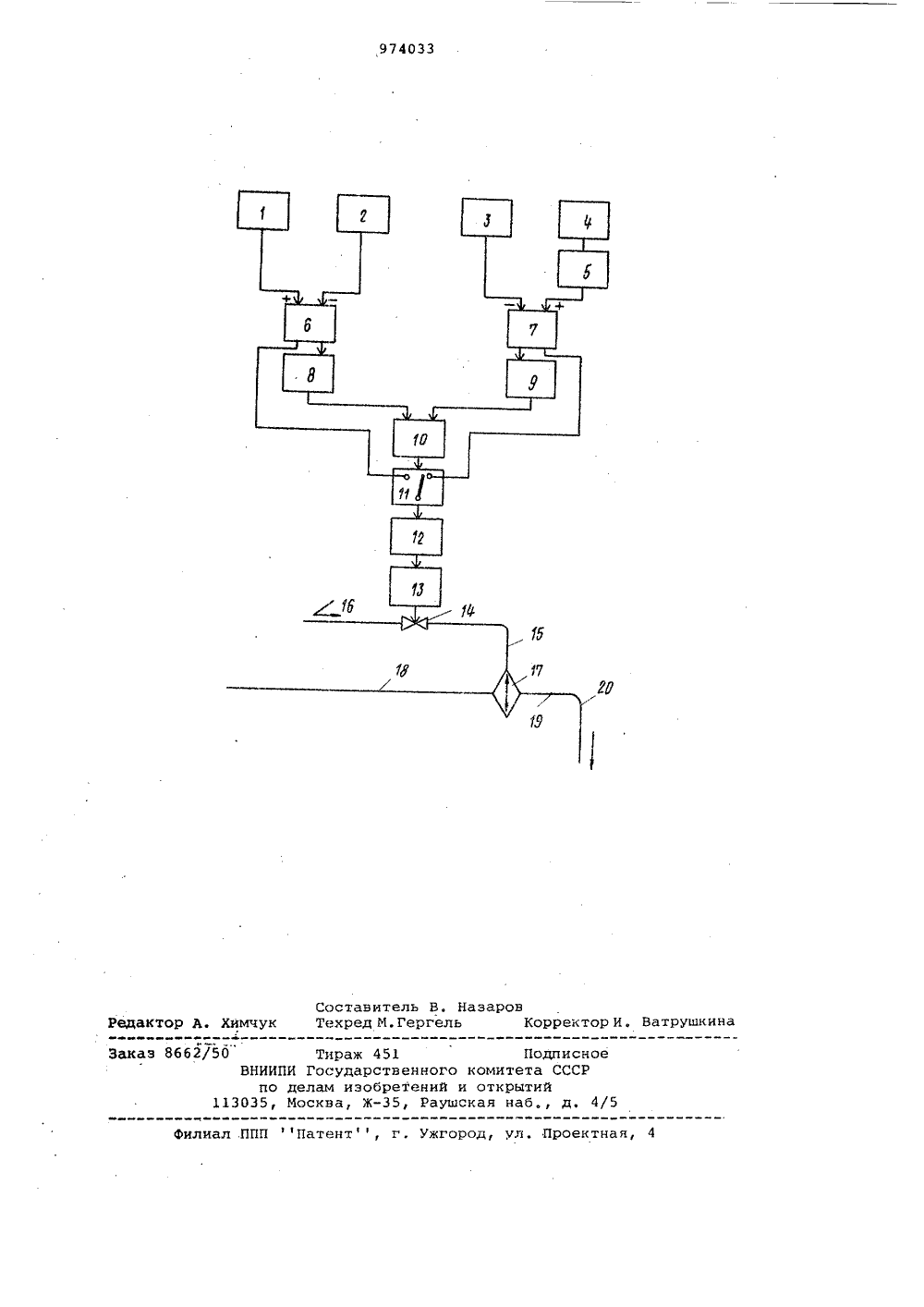 974033

1
2
3
4
5
+
−
−
+
6
7
8
9
10
11
12
13
16
14
15
17
18
19
20

Составитель В. Назаров
Редактор А. Химчук Техред М.Гергель Корректор И. Ватрушкина

Заказ 8662/50 Тираж 451 Подписное
ВНИИПИ Государственного комитета СССР
по делам изобретений и открытий
113035, Москва, Ж-35, Раушская наб., д. 4/5

Филиал ППП ''Патент'', г. Ужгород, ул. Проектная, 4